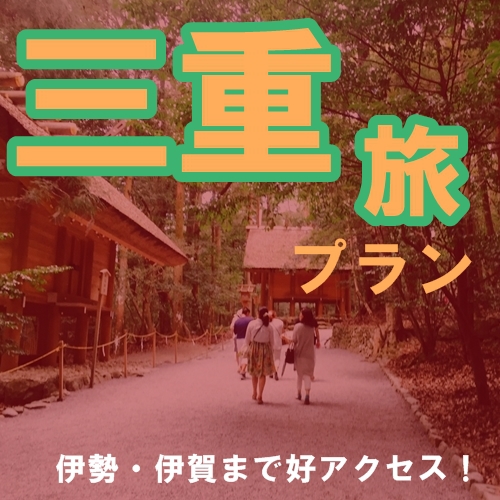 三重旅

プラン

伊勢・伊賀まで好アクセス！